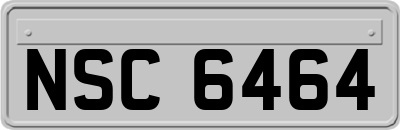 NSC 6464